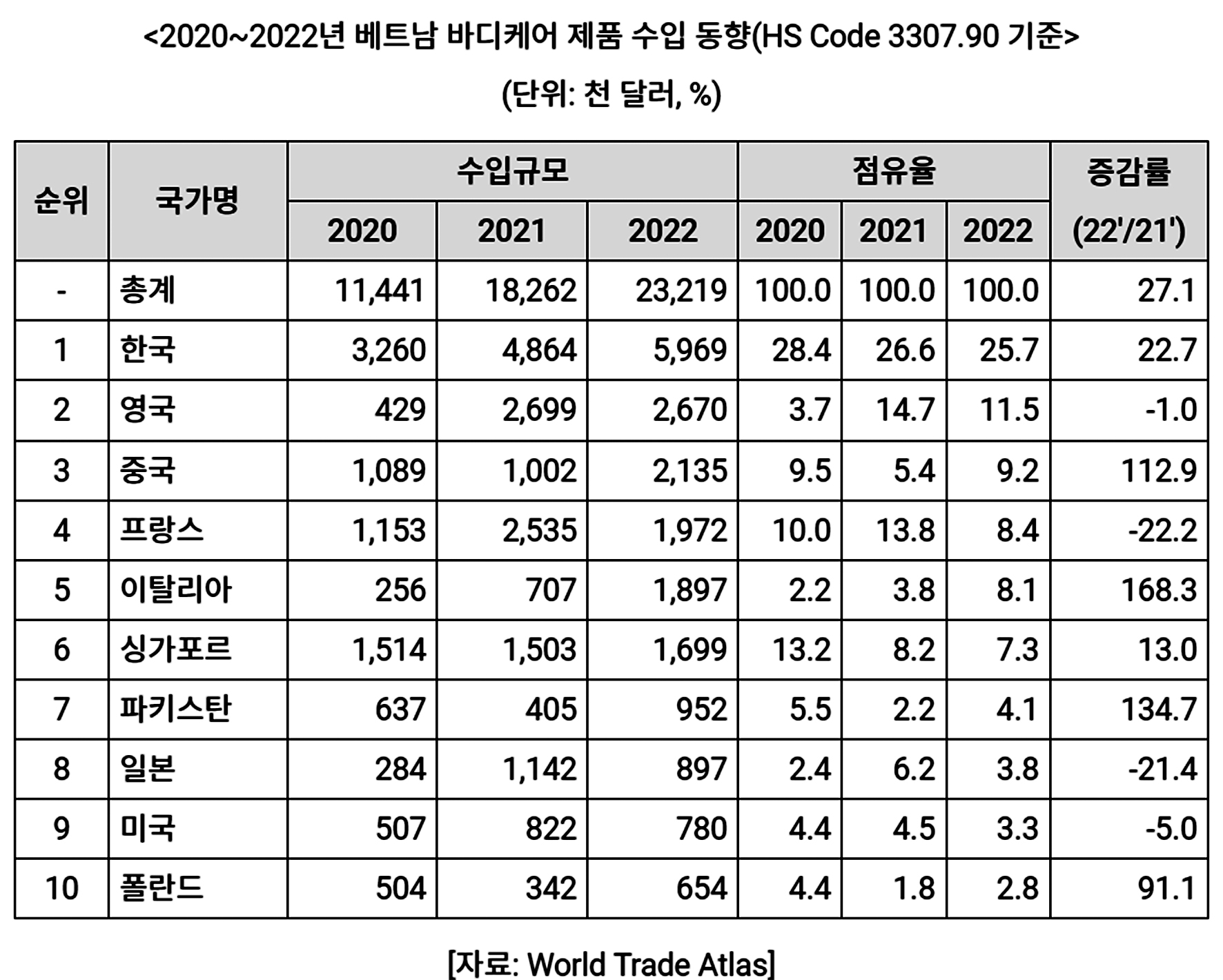 <2020~2022년 베트남 바디케어 제품 수입 동향(HS Code 3307.90 기준>

(단위: 천 달러, %)

| 순위 | 국가명 | 수입규모 2020 | 수입규모 2021 | 수입규모 2022 | 점유율 2020 | 점유율 2021 | 점유율 2022 | 증감률 (22'/21') |
|---|---|---|---|---|---|---|---|---|
| - | 총계 | 11,441 | 18,262 | 23,219 | 100.0 | 100.0 | 100.0 | 27.1 |
| 1 | 한국 | 3,260 | 4,864 | 5,969 | 28.4 | 26.6 | 25.7 | 22.7 |
| 2 | 영국 | 429 | 2,699 | 2,670 | 3.7 | 14.7 | 11.5 | -1.0 |
| 3 | 중국 | 1,089 | 1,002 | 2,135 | 9.5 | 5.4 | 9.2 | 112.9 |
| 4 | 프랑스 | 1,153 | 2,535 | 1,972 | 10.0 | 13.8 | 8.4 | -22.2 |
| 5 | 이탈리아 | 256 | 707 | 1,897 | 2.2 | 3.8 | 8.1 | 168.3 |
| 6 | 싱가포르 | 1,514 | 1,503 | 1,699 | 13.2 | 8.2 | 7.3 | 13.0 |
| 7 | 파키스탄 | 637 | 405 | 952 | 5.5 | 2.2 | 4.1 | 134.7 |
| 8 | 일본 | 284 | 1,142 | 897 | 2.4 | 6.2 | 3.8 | -21.4 |
| 9 | 미국 | 507 | 822 | 780 | 4.4 | 4.5 | 3.3 | -5.0 |
| 10 | 폴란드 | 504 | 342 | 654 | 4.4 | 1.8 | 2.8 | 91.1 |

[자료: World Trade Atlas]